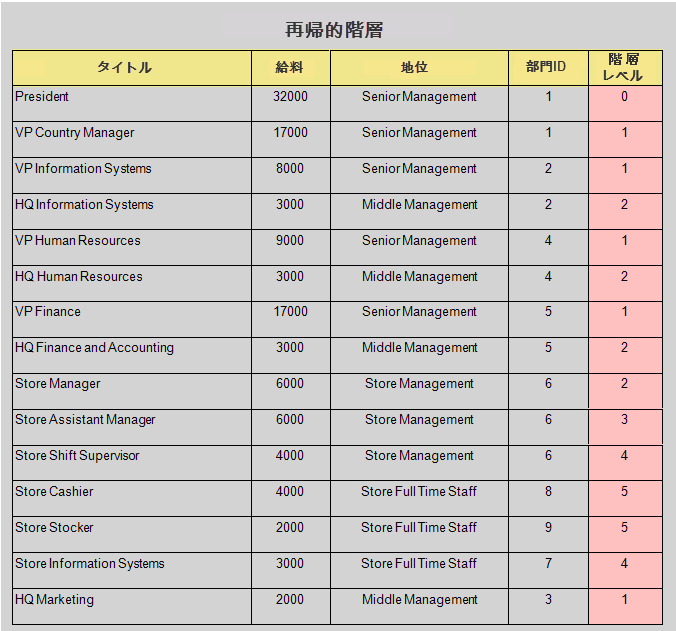 再帰的階層

| タイトル | 給料 | 地位 | 部門ID | 階層レベル |
|---|---|---|---|---|
| President | 32000 | Senior Management | 1 | 0 |
| VP Country Manager | 17000 | Senior Management | 1 | 1 |
| VP Information Systems | 8000 | Senior Management | 2 | 1 |
| HQ Information Systems | 3000 | Middle Management | 2 | 2 |
| VP Human Resources | 9000 | Senior Management | 4 | 1 |
| HQ Human Resources | 3000 | Middle Management | 4 | 2 |
| VP Finance | 17000 | Senior Management | 5 | 1 |
| HQ Finance and Accounting | 3000 | Middle Management | 5 | 2 |
| Store Manager | 6000 | Store Management | 6 | 2 |
| Store Assistant Manager | 6000 | Store Management | 6 | 3 |
| Store Shift Supervisor | 4000 | Store Management | 6 | 4 |
| Store Cashier | 4000 | Store Full Time Staff | 8 | 5 |
| Store Stocker | 2000 | Store Full Time Staff | 9 | 5 |
| Store Information Systems | 3000 | Store Full Time Staff | 7 | 4 |
| HQ Marketing | 2000 | Middle Management | 3 | 1 |